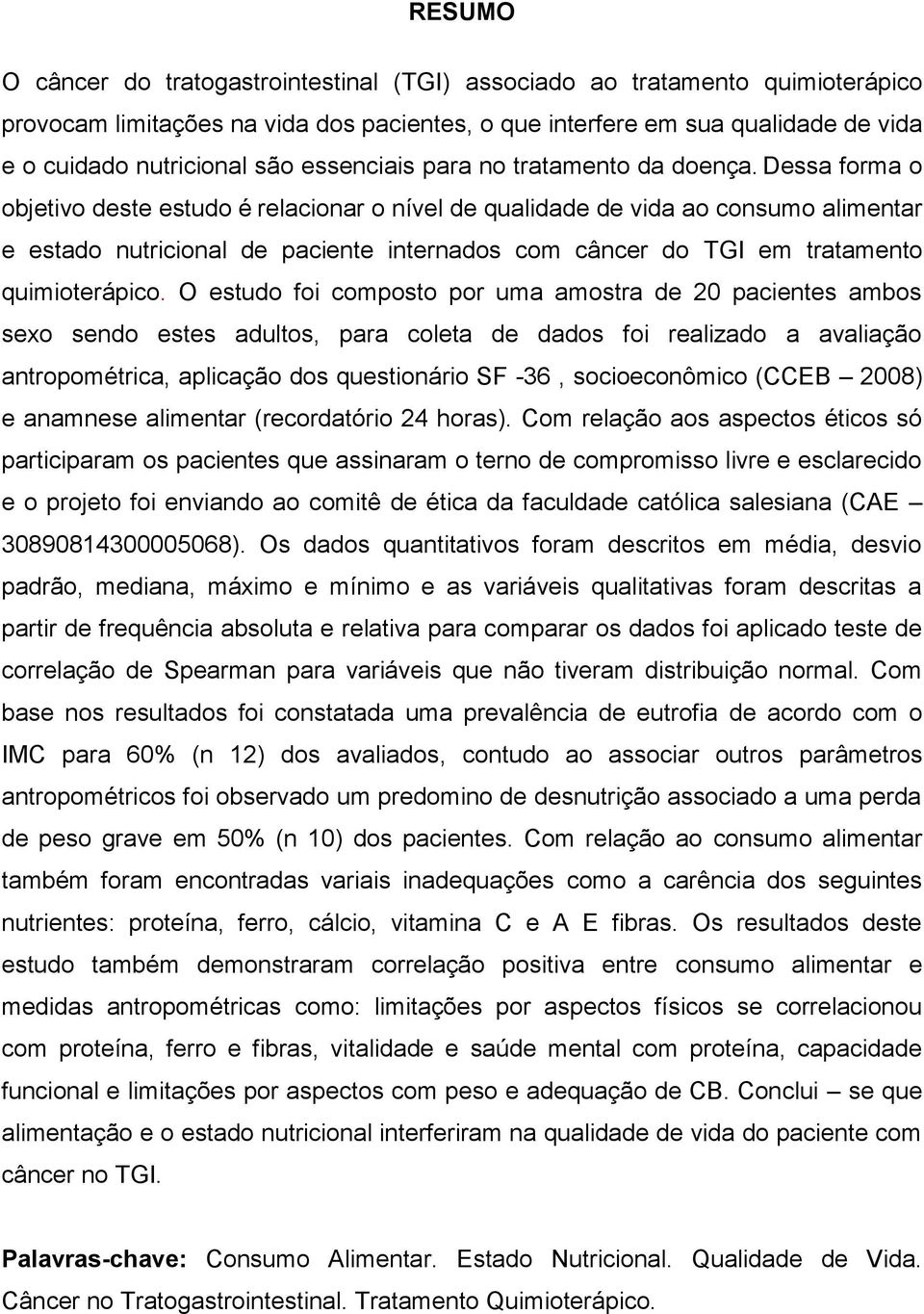 RESUMO

O câncer do tratogastrointestinal (TGI) associado ao tratamento quimioterápico provocam limitações na vida dos pacientes, o que interfere em sua qualidade de vida e o cuidado nutricional são essenciais para no tratamento da doença. Dessa forma o objetivo deste estudo é relacionar o nível de qualidade de vida ao consumo alimentar e estado nutricional de paciente internados com câncer do TGI em tratamento quimioterápico. O estudo foi composto por uma amostra de 20 pacientes ambos sexo sendo estes adultos, para coleta de dados foi realizado a avaliação antropométrica, aplicação dos questionário SF -36 , socioeconômico (CCEB – 2008) e anamnese alimentar (recordatório 24 horas). Com relação aos aspectos éticos só participaram os pacientes que assinaram o terno de compromisso livre e esclarecido e o projeto foi enviando ao comitê de ética da faculdade católica salesiana (CAE – 30890814300005068). Os dados quantitativos foram descritos em média, desvio padrão, mediana, máximo e mínimo e as variáveis qualitativas foram descritas a partir de frequência absoluta e relativa para comparar os dados foi aplicado teste de correlação de Spearman para variáveis que não tiveram distribuição normal. Com base nos resultados foi constatada uma prevalência de eutrofia de acordo com o IMC para 60% (n 12) dos avaliados, contudo ao associar outros parâmetros antropométricos foi observado um predomino de desnutrição associado a uma perda de peso grave em 50% (n 10) dos pacientes. Com relação ao consumo alimentar também foram encontradas variais inadequações como a carência dos seguintes nutrientes: proteína, ferro, cálcio, vitamina C e A E fibras. Os resultados deste estudo também demonstraram correlação positiva entre consumo alimentar e medidas antropométricas como: limitações por aspectos físicos se correlacionou com proteína, ferro e fibras, vitalidade e saúde mental com proteína, capacidade funcional e limitações por aspectos com peso e adequação de CB. Conclui – se que alimentação e o estado nutricional interferiram na qualidade de vida do paciente com câncer no TGI.

Palavras-chave: Consumo Alimentar. Estado Nutricional. Qualidade de Vida. Câncer no Tratogastrointestinal. Tratamento Quimioterápico.